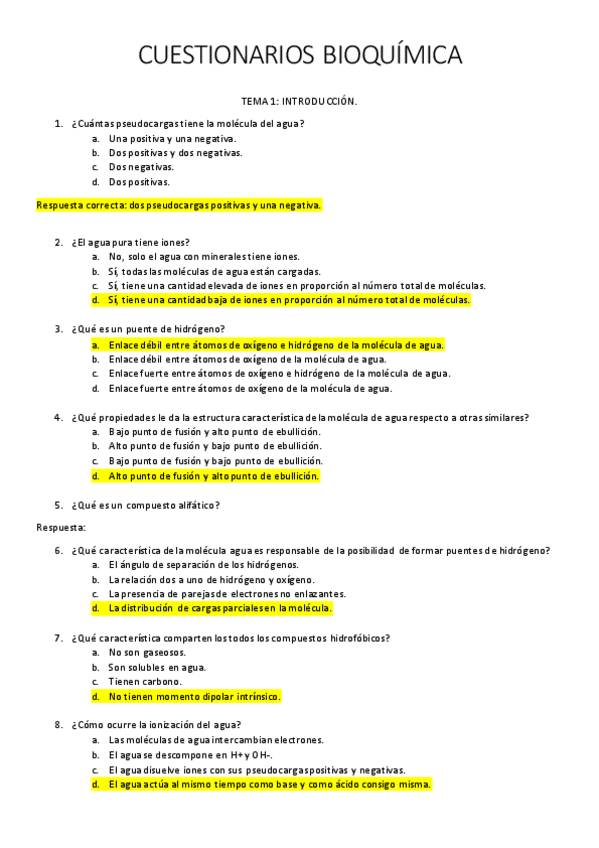 CUESTIONARIOS BIOQUÍMICA

TEMA 1: INTRODUCCIÓN.

1. ¿Cuántas pseudocargas tiene la molécula del agua?
a. Una positiva y una negativa.
b. Dos positivas y dos negativas.
c. Dos negativas.
d. Dos positivas.

Respuesta correcta: dos pseudocargas positivas y una negativa.

2. ¿El agua pura tiene iones?
a. No, solo el agua con minerales tiene iones.
b. Sí, todas las moléculas de agua están cargadas.
c. Sí, tiene una cantidad elevada de iones en proporción al número total de moléculas.
d. Sí, tiene una cantidad baja de iones en proporción al número total de moléculas.

3. ¿Qué es un puente de hidrógeno?
a. Enlace débil entre átomos de oxígeno e hidrógeno de la molécula de agua.
b. Enlace débil entre átomos de oxígeno de la molécula de agua.
c. Enlace fuerte entre átomos de oxígeno e hidrógeno de la molécula de agua.
d. Enlace fuerte entre átomos de oxígeno de la molécula de agua.

4. ¿Qué propiedades le da la estructura característica de la molécula de agua respecto a otras similares?
a. Bajo punto de fusión y alto punto de ebullición.
b. Alto punto de fusión y bajo punto de ebullición.
c. Bajo punto de fusión y bajo punto de ebullición.
d. Alto punto de fusión y alto punto de ebullición.

5. ¿Qué es un compuesto alifático?

Respuesta:

6. ¿Qué característica de la molécula agua es responsable de la posibilidad de formar puentes de hidrógeno?
a. El ángulo de separación de los hidrógenos.
b. La relación dos a uno de hidrógeno y oxígeno.
c. La presencia de parejas de electrones no enlazantes.
d. La distribución de cargas parciales en la molécula.

7. ¿Qué característica comparten los todos los compuestos hidrofóbicos?
a. No son gaseosos.
b. Son solubles en agua.
c. Tienen carbono.
d. No tienen momento dipolar intrínsico.

8. ¿Cómo ocurre la ionización del agua?
a. Las moléculas de agua intercambian electrones.
b. El agua se descompone en H+ y OH-.
c. El agua disuelve iones con sus pseudocargas positivas y negativas.
d. El agua actúa al mismo tiempo como base y como ácido consigo misma.